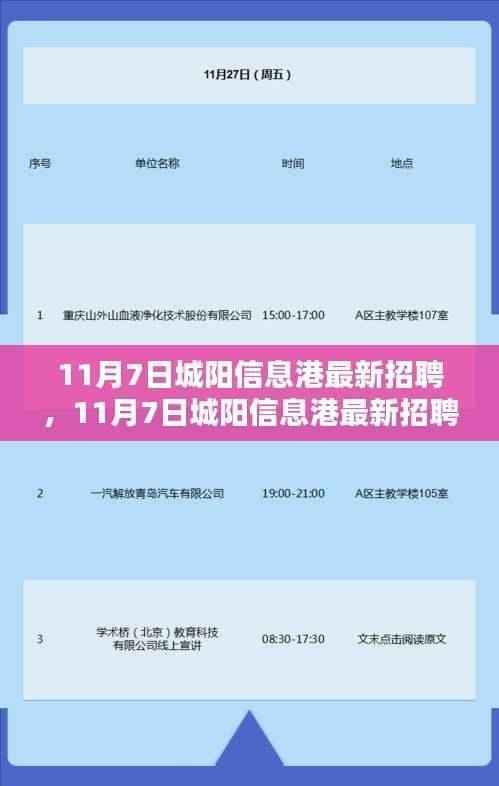 11月27日（周五）

| 序号 | 单位名称 | 时间 | 地点 |
|---|---|---|---|
| 1 | 重庆山外山血液净化技术股份有限公司 | 15:00-17:00 | A区主教学楼107室 |
| 2 | 一汽解放青岛汽车有限公司 | 19:00-21:00 | A区主教学楼105室 |
| 3 | 学术桥（北京）教育科技有限公司线上宣讲 | 08:30-17:30 | 文末点击阅读原文 |

11月7日城阳信息港最新招聘，11月7日城阳信息港最新招聘